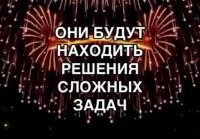 ОНИ БУДУТ НАХОДИТЬ РЕШЕНИЯ СЛОЖНЫХ ЗАДАЧ